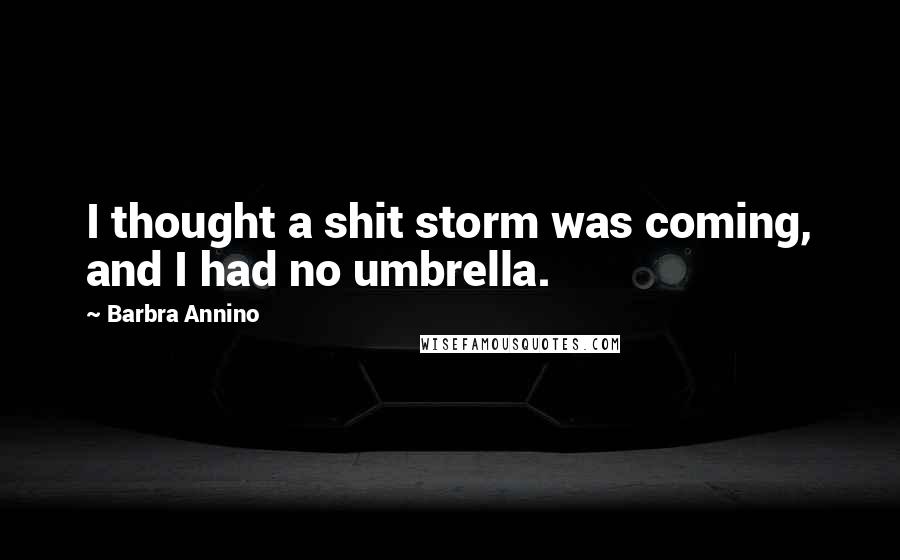 I thought a shit storm was coming, and I had no umbrella.

~ Barbra Annino

WISEFAMOUSQUOTES.COM